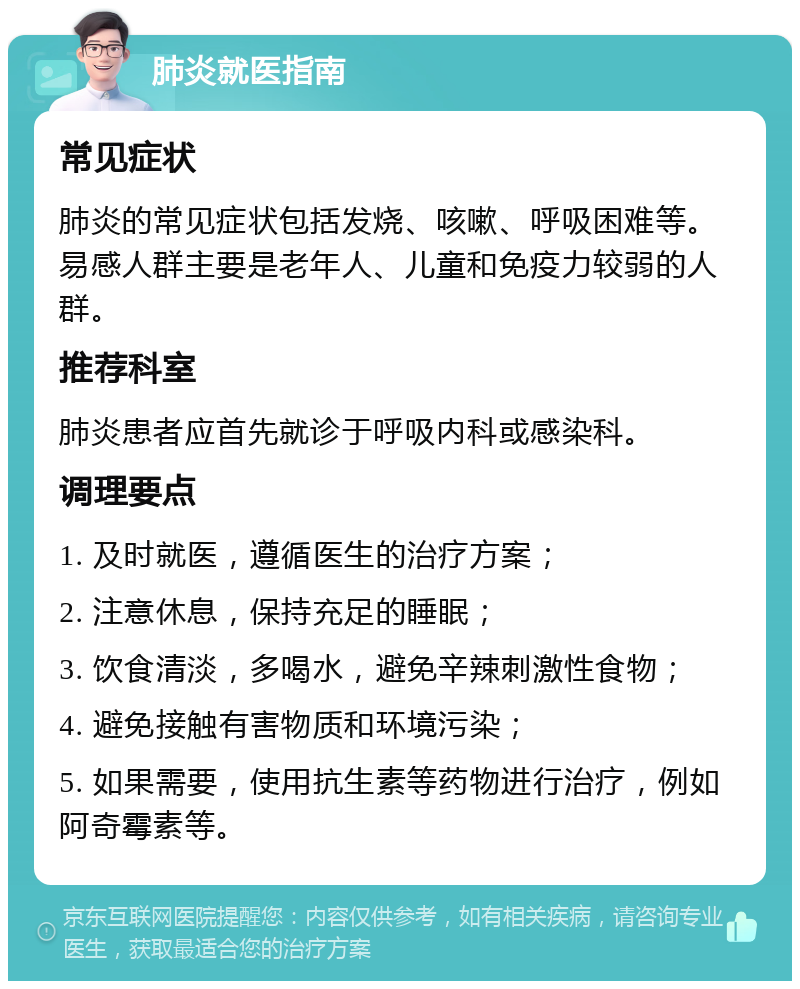 肺炎就医指南

常见症状

肺炎的常见症状包括发烧、咳嗽、呼吸困难等。易感人群主要是老年人、儿童和免疫力较弱的人群。

推荐科室

肺炎患者应首先就诊于呼吸内科或感染科。

调理要点

1. 及时就医，遵循医生的治疗方案；

2. 注意休息，保持充足的睡眠；

3. 饮食清淡，多喝水，避免辛辣刺激性食物；

4. 避免接触有害物质和环境污染；

5. 如果需要，使用抗生素等药物进行治疗，例如阿奇霉素等。

京东互联网医院提醒您：内容仅供参考，如有相关疾病，请咨询专业医生，获取最适合您的治疗方案